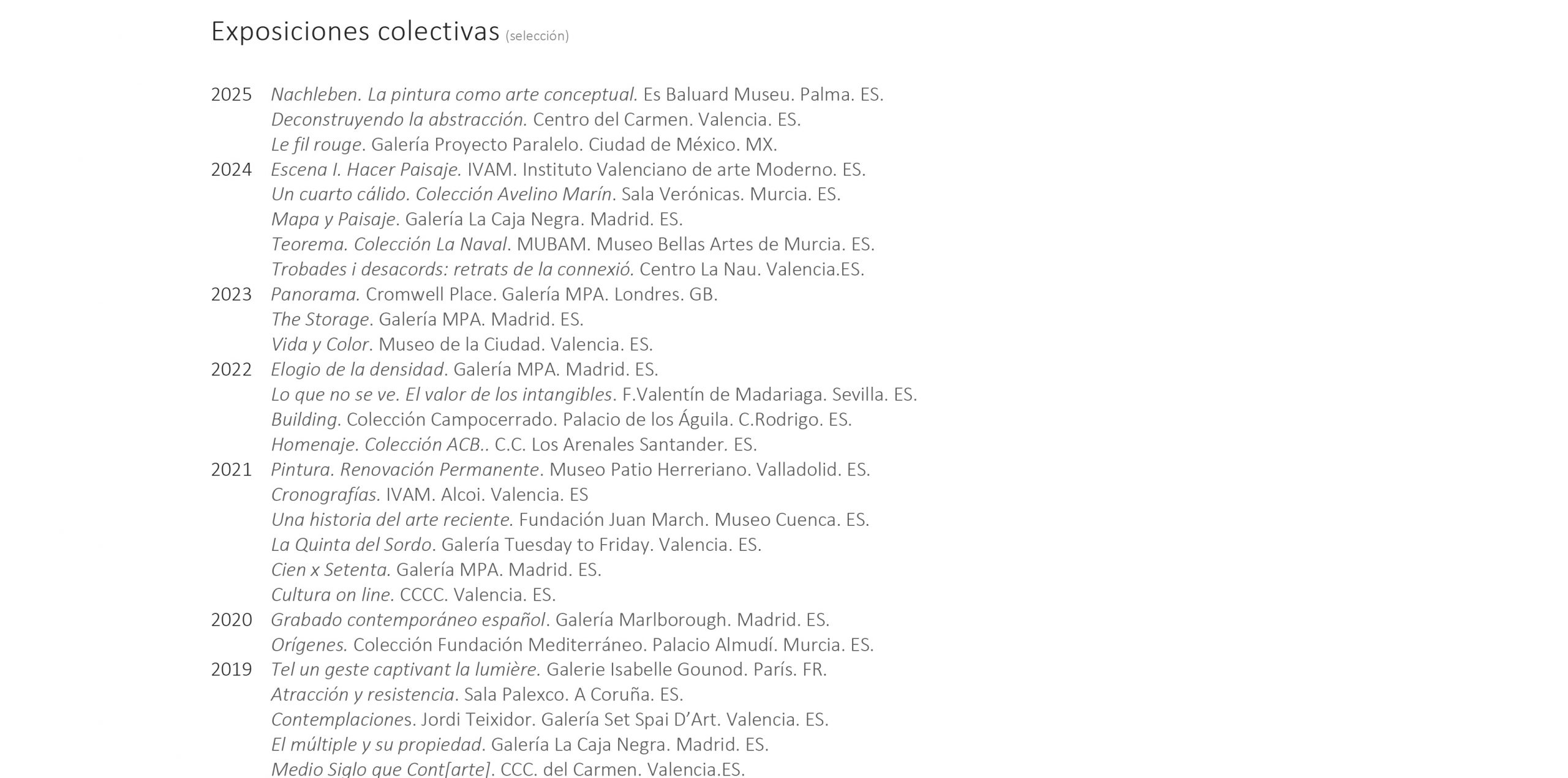 Exposiciones colectivas (selección)

2025 Nachleben. La pintura como arte conceptual. Es Baluard Museu. Palma. ES.
Deconstruyendo la abstracción. Centro del Carmen. Valencia. ES.
Le fil rouge. Galería Proyecto Paralelo. Ciudad de México. MX.
2024 Escena I. Hacer Paisaje. IVAM. Instituto Valenciano de arte Moderno. ES.
Un cuarto cálido. Colección Avelino Marín. Sala Verónicas. Murcia. ES.
Mapa y Paisaje. Galería La Caja Negra. Madrid. ES.
Teorema. Colección La Naval. MUBAM. Museo Bellas Artes de Murcia. ES.
Trobades i desacords: retrats de la connexió. Centro La Nau. Valencia.ES.
2023 Panorama. Cromwell Place. Galería MPA. Londres. GB.
The Storage. Galería MPA. Madrid. ES.
Vida y Color. Museo de la Ciudad. Valencia. ES.
2022 Elogio de la densidad. Galería MPA. Madrid. ES.
Lo que no se ve. El valor de los intangibles. F.Valentín de Madariaga. Sevilla. ES.
Building. Colección Campocerrado. Palacio de los Águila. C.Rodrigo. ES.
Homenaje. Colección ACB.. C.C. Los Arenales Santander. ES.
2021 Pintura. Renovación Permanente. Museo Patio Herreriano. Valladolid. ES.
Cronografías. IVAM. Alcoi. Valencia. ES
Una historia del arte reciente. Fundación Juan March. Museo Cuenca. ES.
La Quinta del Sordo. Galería Tuesday to Friday. Valencia. ES.
Cien x Setenta. Galería MPA. Madrid. ES.
Cultura on line. CCCC. Valencia. ES.
2020 Grabado contemporáneo español. Galería Marlborough. Madrid. ES.
Orígenes. Colección Fundación Mediterráneo. Palacio Almudí. Murcia. ES.
2019 Tel un geste captivant la lumière. Galerie Isabelle Gounod. París. FR.
Atracción y resistencia. Sala Palexco. A Coruña. ES.
Contemplaciones. Jordi Teixidor. Galería Set Spai D'Art. Valencia. ES.
El múltiple y su propiedad. Galería La Caja Negra. Madrid. ES.
Medio Siglo que Cont[arte]. CCC. del Carmen. Valencia.ES.